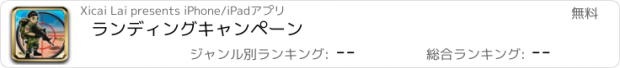 Xicai Lai presents iPhone/iPadアプリ

無料

ランディングキャンペーン

ジャンル別ランキング: --

総合ランキング: --